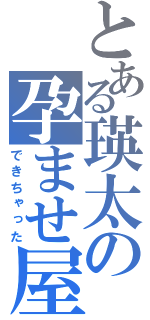 とある瑛太の孕ませ屋

できちゃった